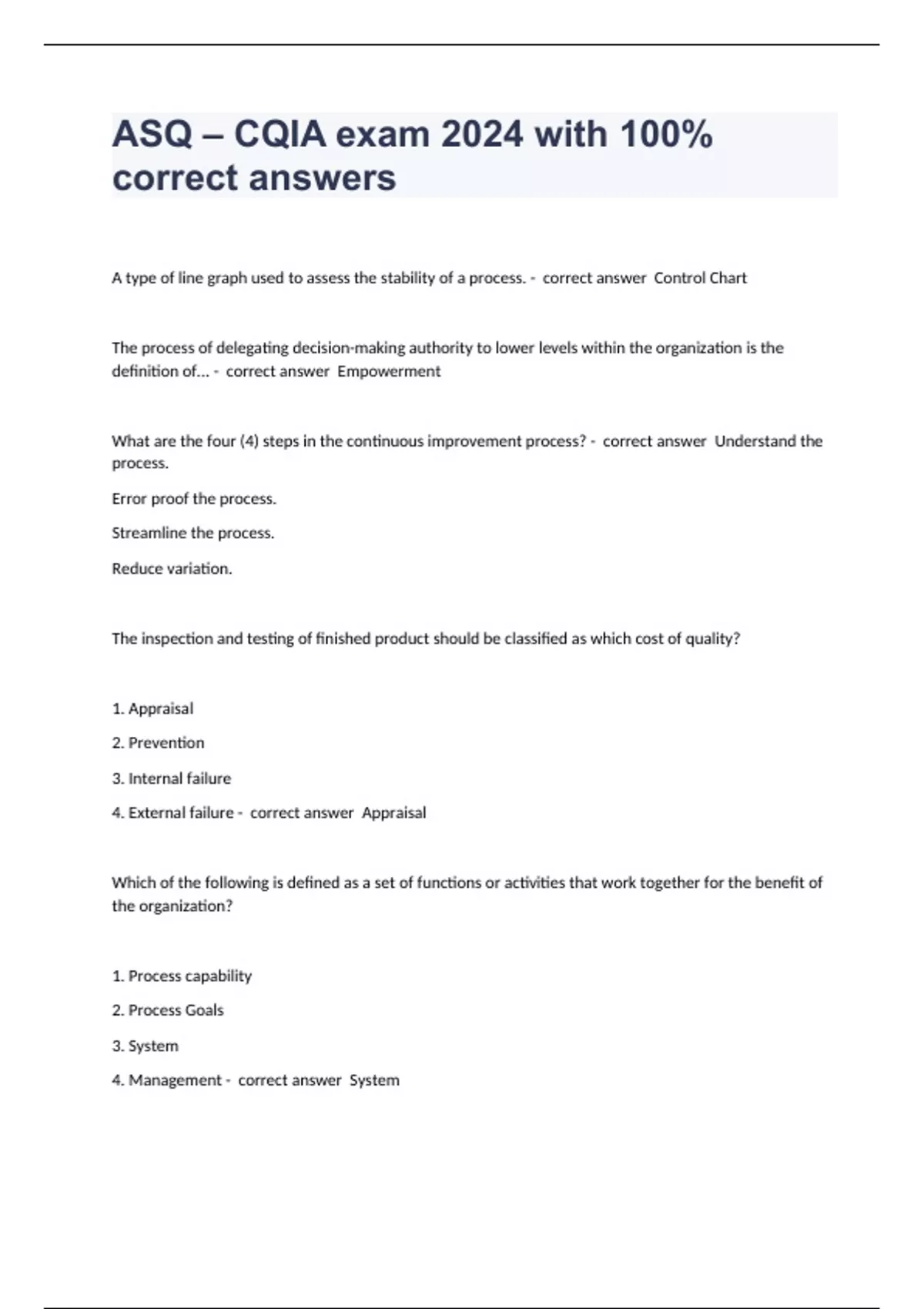 ASQ – CQIA exam 2024 with 100% correct answers

A type of line graph used to assess the stability of a process. - correct answer Control Chart

The process of delegating decision-making authority to lower levels within the organization is the definition of... - correct answer Empowerment

What are the four (4) steps in the continuous improvement process? - correct answer Understand the process.

Error proof the process.

Streamline the process.

Reduce variation.

The inspection and testing of finished product should be classified as which cost of quality?

1. Appraisal

2. Prevention

3. Internal failure

4. External failure - correct answer Appraisal

Which of the following is defined as a set of functions or activities that work together for the benefit of the organization?

1. Process capability

2. Process Goals

3. System

4. Management - correct answer System